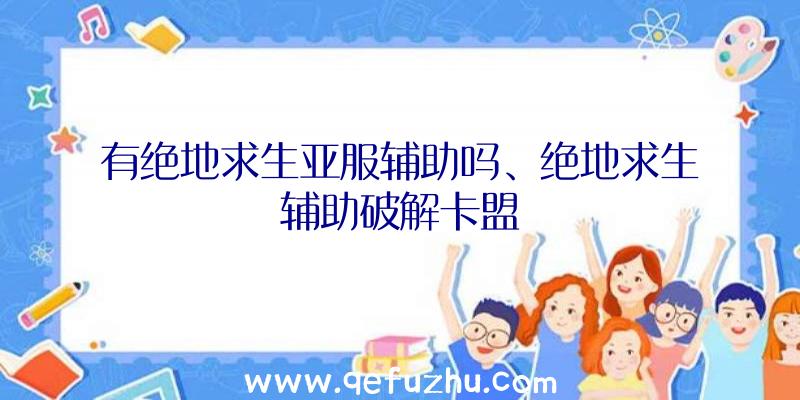 有绝地求生亚服辅助吗、绝地求生辅助破解卡盟

www.qefuzhu.com